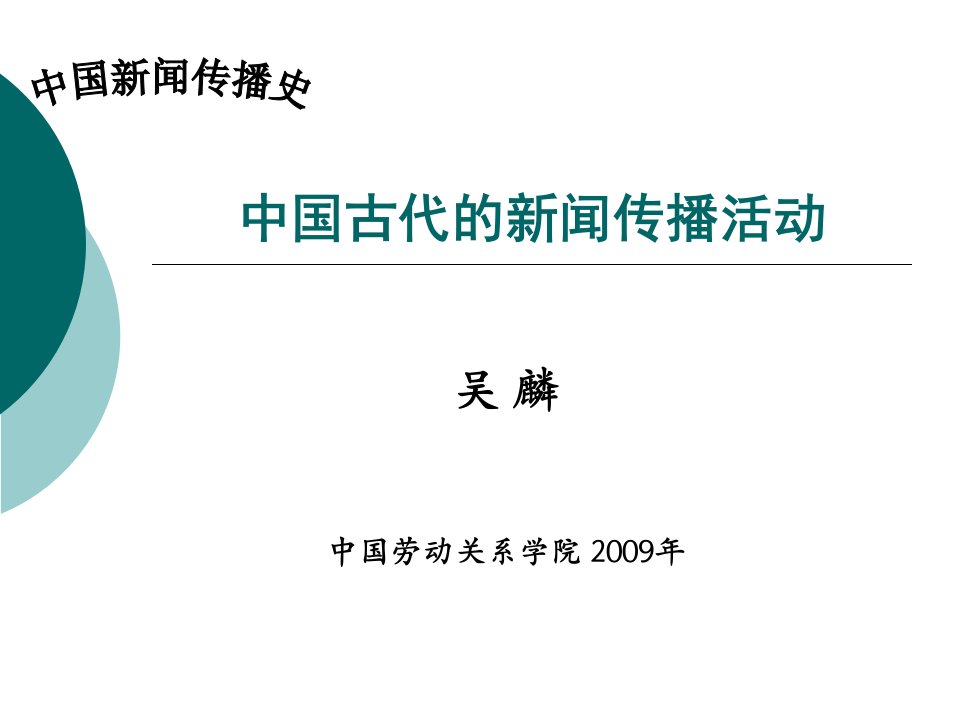 中国新闻传播史

中国古代的新闻传播活动

吴 麟

中国劳动关系学院 2009年